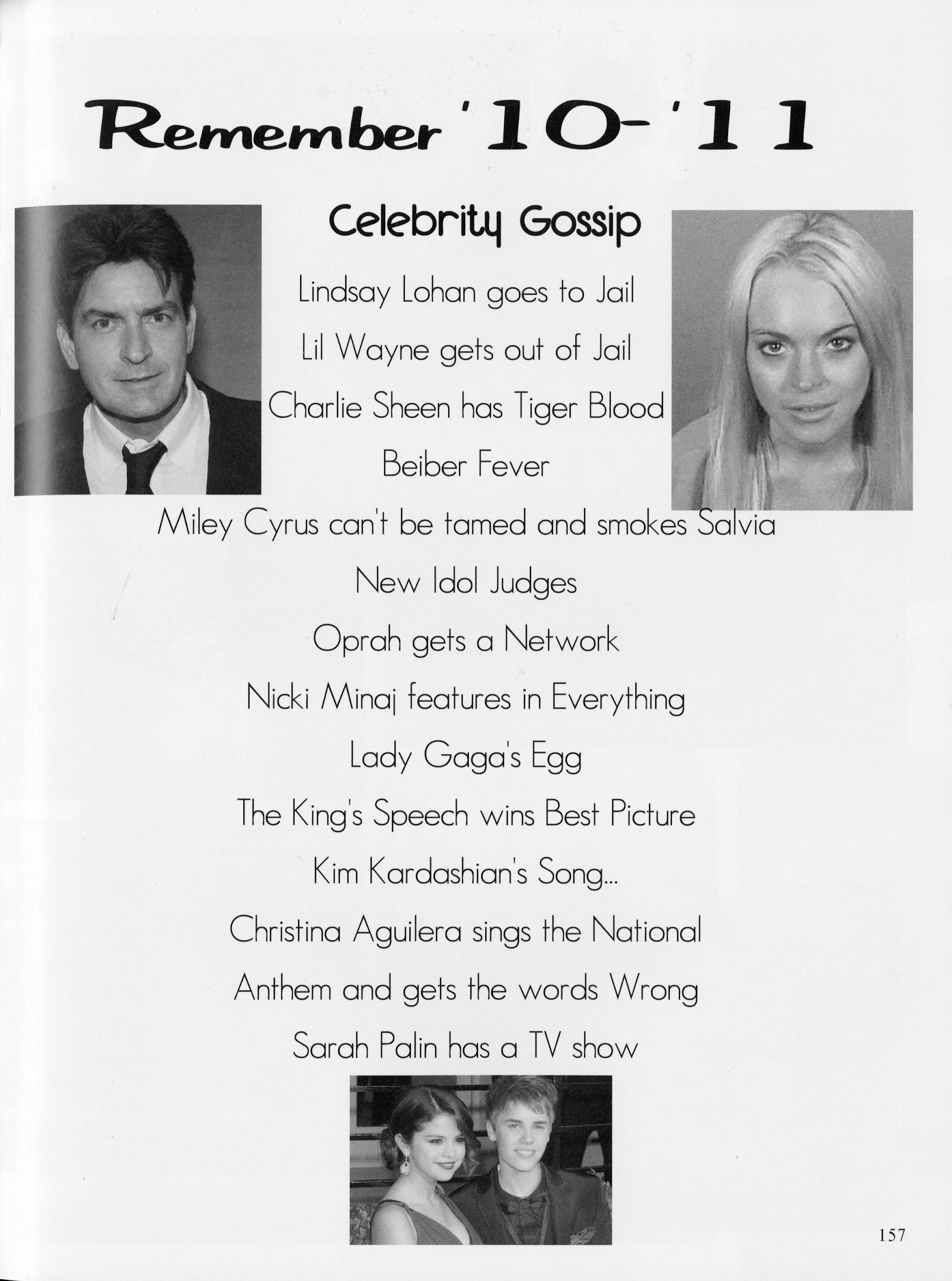 Remember '10-'11

Celebrity Gossip

Lindsay Lohan goes to Jail

Lil Wayne gets out of Jail

Charlie Sheen has Tiger Blood

Beiber Fever

Miley Cyrus can't be tamed and smokes Salvia

New Idol Judges

Oprah gets a Network

Nicki Minaj features in Everything

Lady Gaga's Egg

The King's Speech wins Best Picture

Kim Kardashian's Song...

Christina Aguilera sings the National Anthem and gets the words Wrong

Sarah Palin has a TV show

157